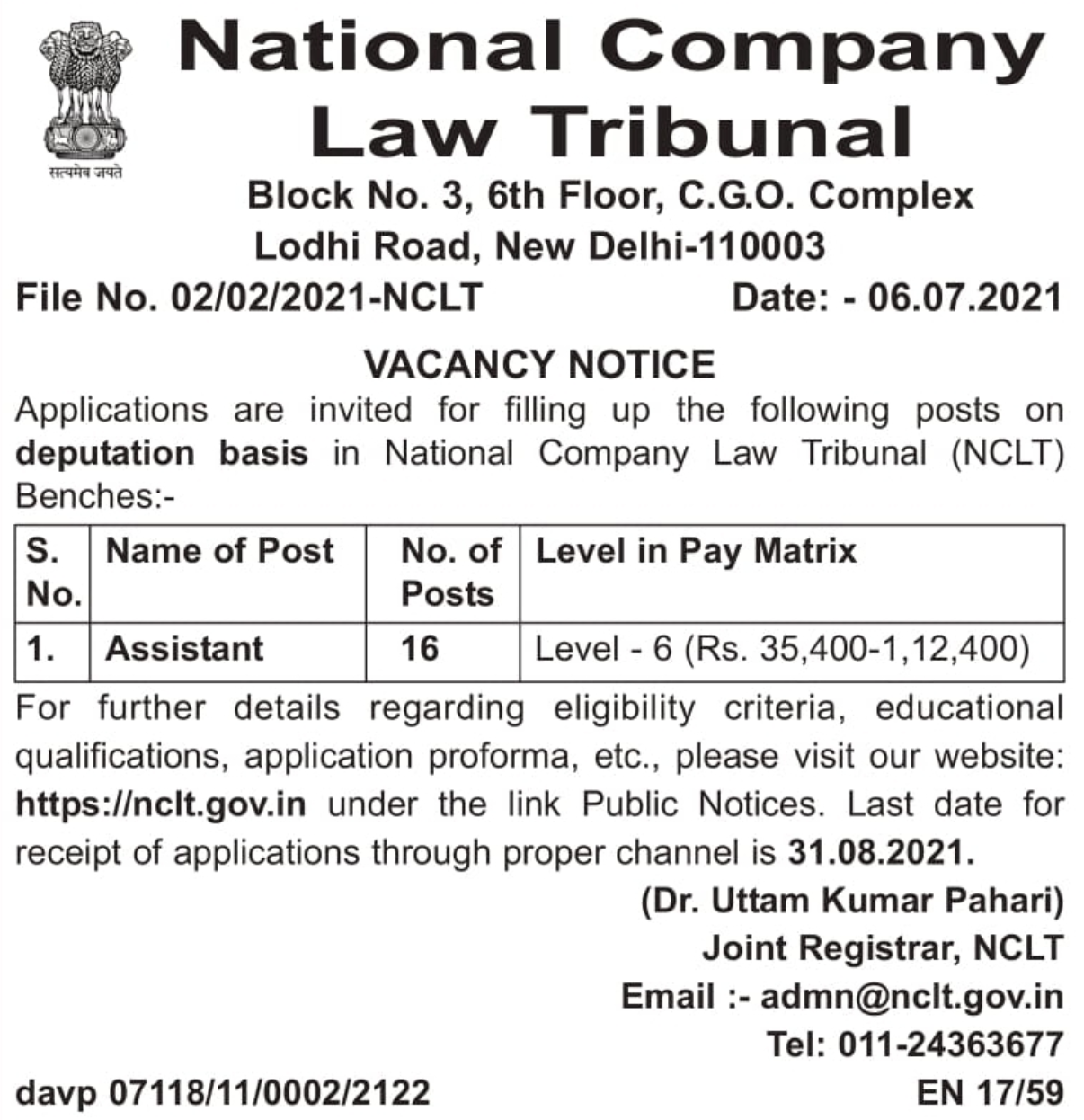 सत्यमेव जयते

National Company Law Tribunal

Block No. 3, 6th Floor, C.G.O. Complex
Lodhi Road, New Delhi-110003

File No. 02/02/2021-NCLT Date: - 06.07.2021

VACANCY NOTICE

Applications are invited for filling up the following posts on deputation basis in National Company Law Tribunal (NCLT) Benches:-

| S. No. | Name of Post | No. of Posts | Level in Pay Matrix |
|---|---|---|---|
| 1. | Assistant | 16 | Level - 6 (Rs. 35,400-1,12,400) |

For further details regarding eligibility criteria, educational qualifications, application proforma, etc., please visit our website: https://nclt.gov.in under the link Public Notices. Last date for receipt of applications through proper channel is 31.08.2021.

(Dr. Uttam Kumar Pahari)
Joint Registrar, NCLT
Email :- admn@nclt.gov.in
Tel: 011-24363677

davp 07118/11/0002/2122 EN 17/59